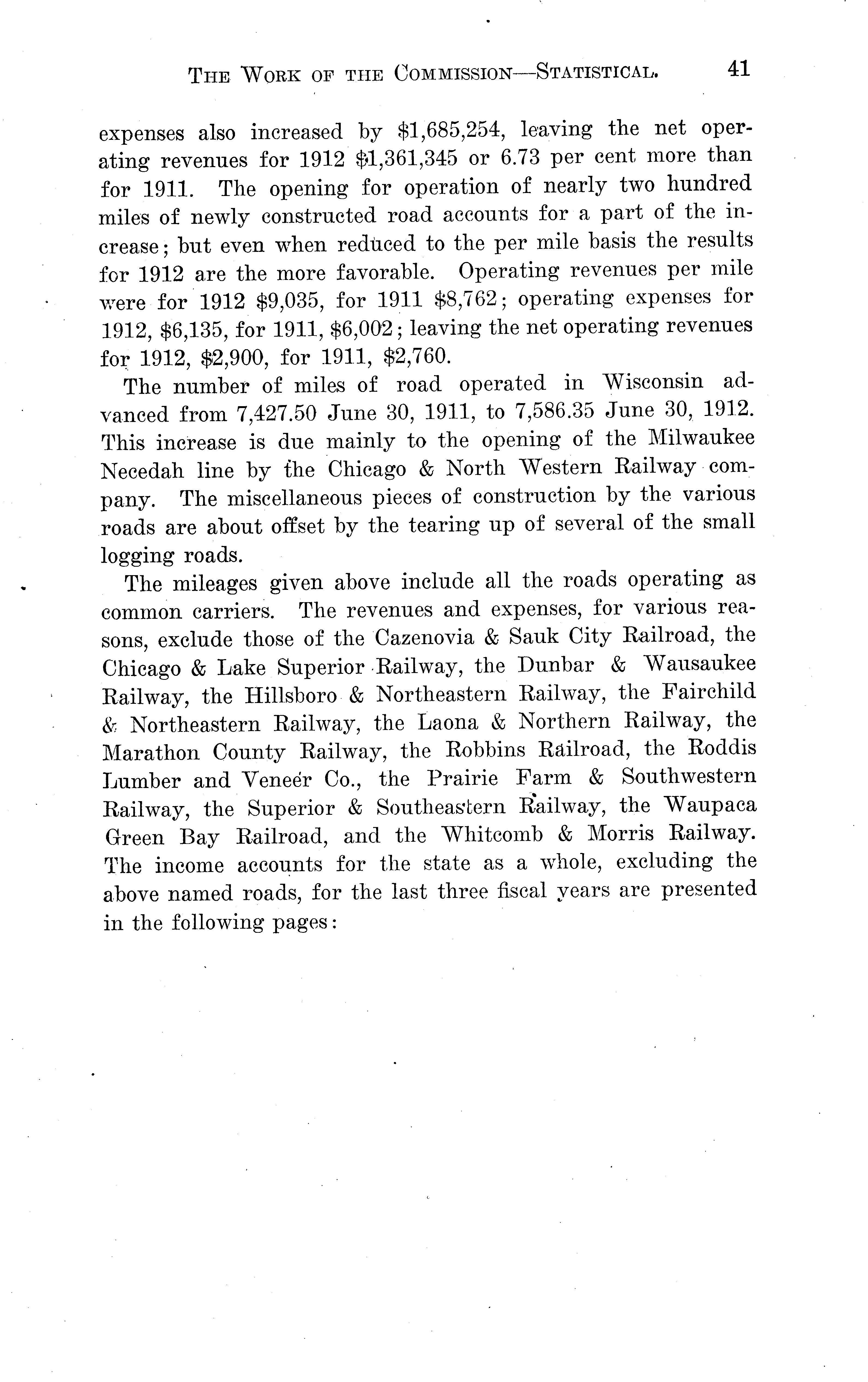 THE WORK OF THE COMMISSION—STATISTICAL. 41

expenses also increased by \$1,685,254, leaving the net operating revenues for 1912 \$1,361,345 or 6.73 per cent more than for 1911. The opening for operation of nearly two hundred miles of newly constructed road accounts for a part of the increase; but even when reduced to the per mile basis the results for 1912 are the more favorable. Operating revenues per mile were for 1912 \$9,035, for 1911 \$8,762; operating expenses for 1912, \$6,135, for 1911, \$6,002; leaving the net operating revenues for 1912, \$2,900, for 1911, \$2,760.

The number of miles of road operated in Wisconsin advanced from 7,427.50 June 30, 1911, to 7,586.35 June 30, 1912. This increase is due mainly to the opening of the Milwaukee Necedah line by the Chicago & North Western Railway company. The miscellaneous pieces of construction by the various roads are about offset by the tearing up of several of the small logging roads.

The mileages given above include all the roads operating as common carriers. The revenues and expenses, for various reasons, exclude those of the Cazenovia & Sauk City Railroad, the Chicago & Lake Superior Railway, the Dunbar & Wausaukee Railway, the Hillsboro & Northeastern Railway, the Fairchild & Northeastern Railway, the Laona & Northern Railway, the Marathon County Railway, the Robbins Railroad, the Roddis Lumber and Veneer Co., the Prairie Farm & Southwestern Railway, the Superior & Southeastern Railway, the Waupaca Green Bay Railroad, and the Whitcomb & Morris Railway. The income accounts for the state as a whole, excluding the above named roads, for the last three fiscal years are presented in the following pages: